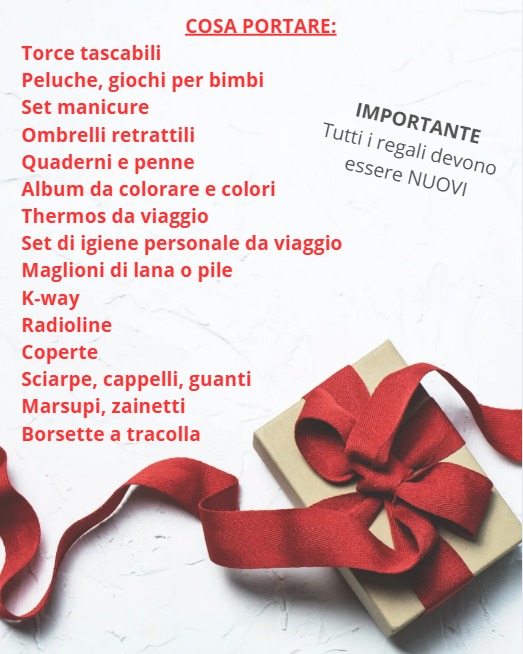 COSA PORTARE:

Torce tascabili
Peluche, giochi per bimbi
Set manicure
Ombrelli retrattili
Quaderni e penne
Album da colorare e colori
Thermos da viaggio
Set di igiene personale da viaggio
Maglioni di lana o pile
K-way
Radioline
Coperte
Sciarpe, cappelli, guanti
Marsupi, zainetti
Borsette a tracolla

IMPORTANTE
Tutti i regali devono essere NUOVI